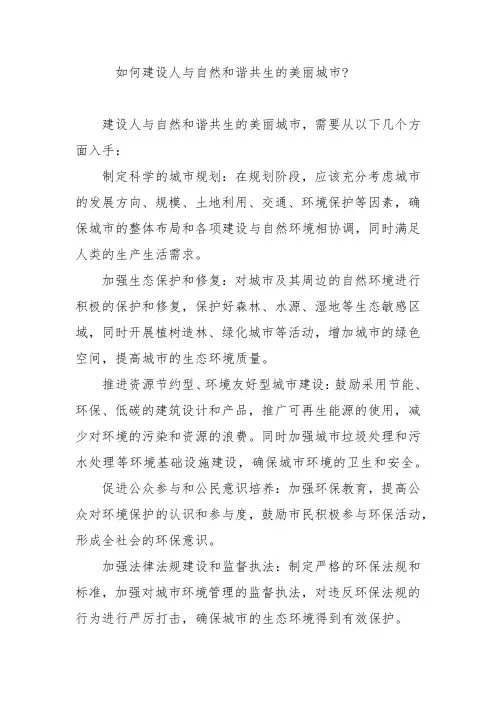 如何建设人与自然和谐共生的美丽城市?

建设人与自然和谐共生的美丽城市，需要从以下几个方面入手：

制定科学的城市规划：在规划阶段，应该充分考虑城市的发展方向、规模、土地利用、交通、环境保护等因素，确保城市的整体布局和各项建设与自然环境相协调，同时满足人类的生产生活需求。

加强生态保护和修复：对城市及其周边的自然环境进行积极的保护和修复，保护好森林、水源、湿地等生态敏感区域，同时开展植树造林、绿化城市等活动，增加城市的绿色空间，提高城市的生态环境质量。

推进资源节约型、环境友好型城市建设：鼓励采用节能、环保、低碳的建筑设计和产品，推广可再生能源的使用，减少对环境的污染和资源的浪费。同时加强城市垃圾处理和污水处理等环境基础设施建设，确保城市环境的卫生和安全。

促进公众参与和公民意识培养：加强环保教育，提高公众对环境保护的认识和参与度，鼓励市民积极参与环保活动，形成全社会的环保意识。

加强法律法规建设和监督执法：制定严格的环保法规和标准，加强对城市环境管理的监督执法，对违反环保法规的行为进行严厉打击，确保城市的生态环境得到有效保护。